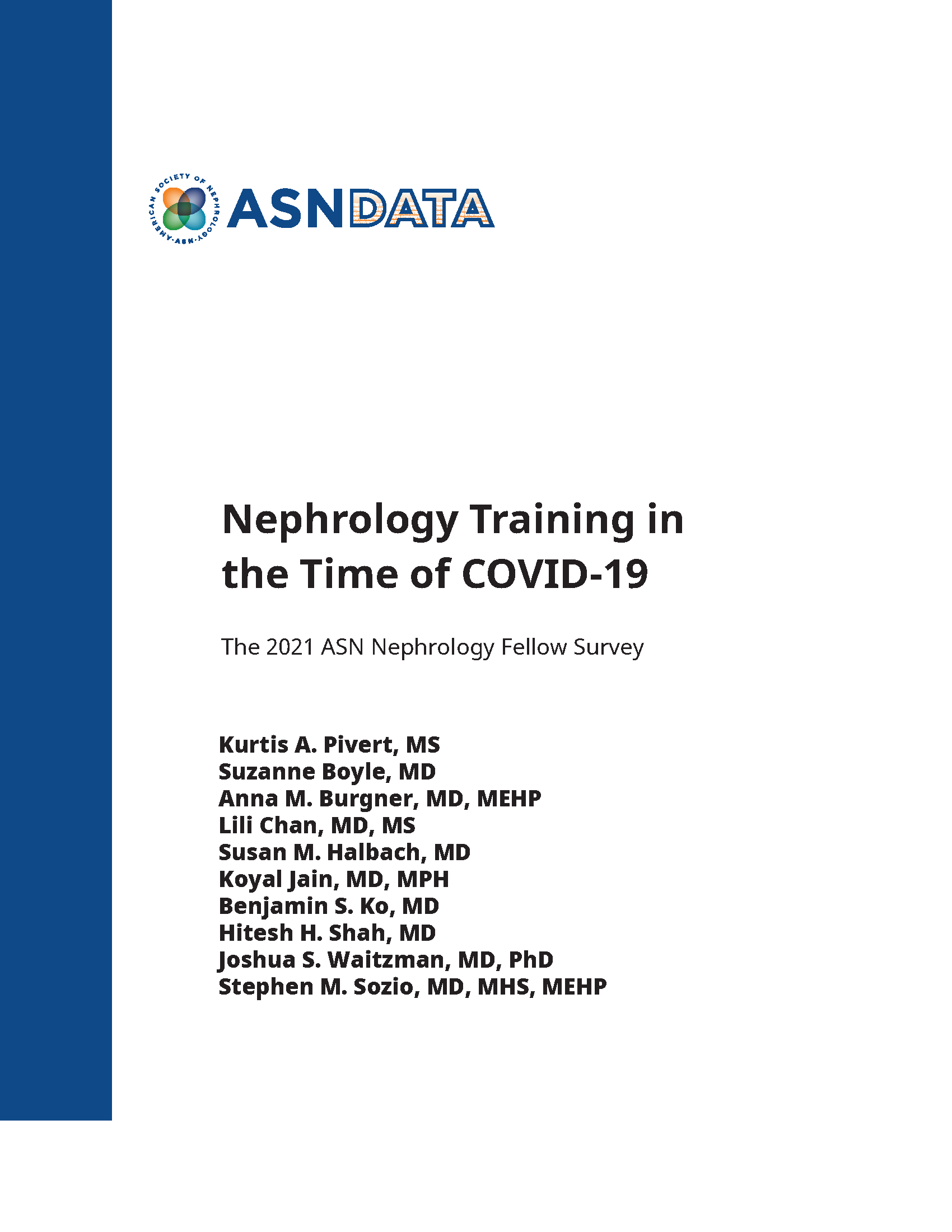 AMERICAN SOCIETY OF NEPHROLOGY · ASN ·

ASNDATA

Nephrology Training in the Time of COVID-19

The 2021 ASN Nephrology Fellow Survey

Kurtis A. Pivert, MS
Suzanne Boyle, MD
Anna M. Burgner, MD, MEHP
Lili Chan, MD, MS
Susan M. Halbach, MD
Koyal Jain, MD, MPH
Benjamin S. Ko, MD
Hitesh H. Shah, MD
Joshua S. Waitzman, MD, PhD
Stephen M. Sozio, MD, MHS, MEHP